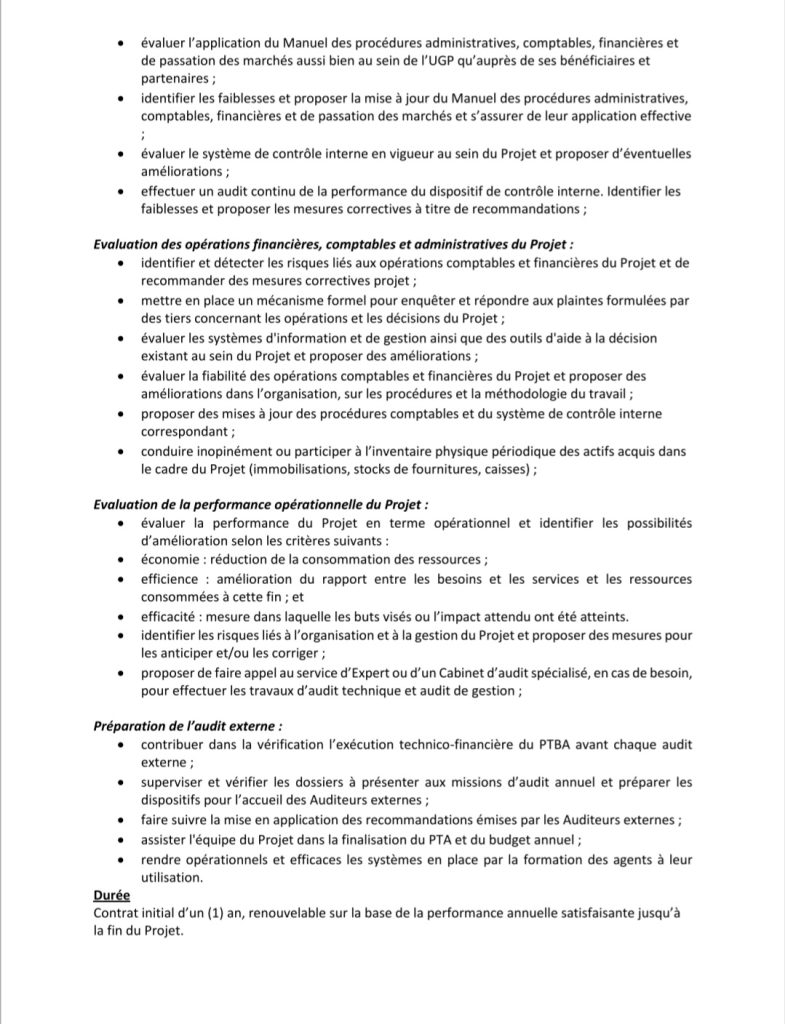 • évaluer l'application du Manuel des procédures administratives, comptables, financières et de passation des marchés aussi bien au sein de l'UGP qu'auprès de ses bénéficiaires et partenaires ;
• identifier les faiblesses et proposer la mise à jour du Manuel des procédures administratives, comptables, financières et de passation des marchés et s'assurer de leur application effective ;
• évaluer le système de contrôle interne en vigueur au sein du Projet et proposer d'éventuelles améliorations ;
• effectuer un audit continu de la performance du dispositif de contrôle interne. Identifier les faiblesses et proposer les mesures correctives à titre de recommandations ;

Evaluation des opérations financières, comptables et administratives du Projet :
• identifier et détecter les risques liés aux opérations comptables et financières du Projet et de recommander des mesures correctives projet ;
• mettre en place un mécanisme formel pour enquêter et répondre aux plaintes formulées par des tiers concernant les opérations et les décisions du Projet ;
• évaluer les systèmes d'information et de gestion ainsi que des outils d'aide à la décision existant au sein du Projet et proposer des améliorations ;
• évaluer la fiabilité des opérations comptables et financières du Projet et proposer des améliorations dans l'organisation, sur les procédures et la méthodologie du travail ;
• proposer des mises à jour des procédures comptables et du système de contrôle interne correspondant ;
• conduire inopinément ou participer à l'inventaire physique périodique des actifs acquis dans le cadre du Projet (immobilisations, stocks de fournitures, caisses) ;

Evaluation de la performance opérationnelle du Projet :
• évaluer la performance du Projet en terme opérationnel et identifier les possibilités d'amélioration selon les critères suivants :
• économie : réduction de la consommation des ressources ;
• efficience : amélioration du rapport entre les besoins et les services et les ressources consommées à cette fin ; et
• efficacité : mesure dans laquelle les buts visés ou l'impact attendu ont été atteints.
• identifier les risques liés à l'organisation et à la gestion du Projet et proposer des mesures pour les anticiper et/ou les corriger ;
• proposer de faire appel au service d'Expert ou d'un Cabinet d'audit spécialisé, en cas de besoin, pour effectuer les travaux d'audit technique et audit de gestion ;

Préparation de l'audit externe :
• contribuer dans la vérification l'exécution technico-financière du PTBA avant chaque audit externe ;
• superviser et vérifier les dossiers à présenter aux missions d'audit annuel et préparer les dispositifs pour l'accueil des Auditeurs externes ;
• faire suivre la mise en application des recommandations émises par les Auditeurs externes ;
• assister l'équipe du Projet dans la finalisation du PTA et du budget annuel ;
• rendre opérationnels et efficaces les systèmes en place par la formation des agents à leur utilisation.

Durée
Contrat initial d'un (1) an, renouvelable sur la base de la performance annuelle satisfaisante jusqu'à la fin du Projet.